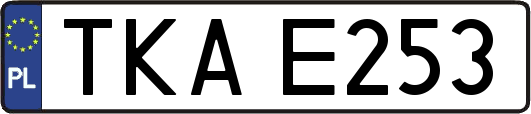 PL
TKA E253